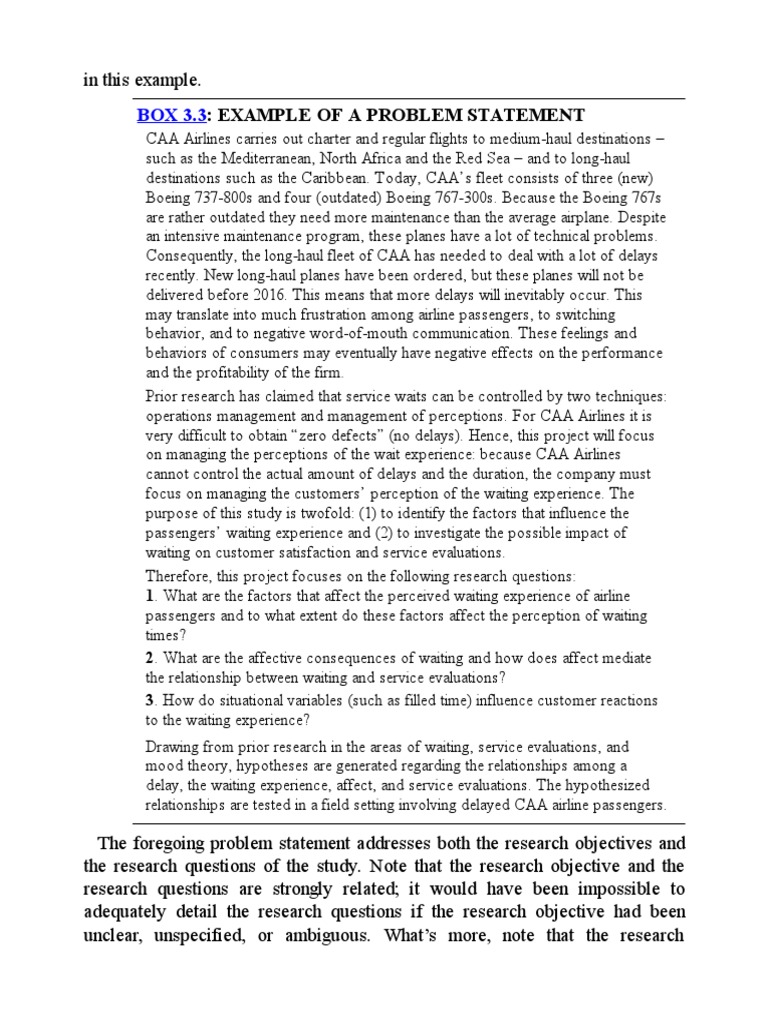 in this example.

BOX 3.3: EXAMPLE OF A PROBLEM STATEMENT

CAA Airlines carries out charter and regular flights to medium-haul destinations – such as the Mediterranean, North Africa and the Red Sea – and to long-haul destinations such as the Caribbean. Today, CAA's fleet consists of three (new) Boeing 737-800s and four (outdated) Boeing 767-300s. Because the Boeing 767s are rather outdated they need more maintenance than the average airplane. Despite an intensive maintenance program, these planes have a lot of technical problems. Consequently, the long-haul fleet of CAA has needed to deal with a lot of delays recently. New long-haul planes have been ordered, but these planes will not be delivered before 2016. This means that more delays will inevitably occur. This may translate into much frustration among airline passengers, to switching behavior, and to negative word-of-mouth communication. These feelings and behaviors of consumers may eventually have negative effects on the performance and the profitability of the firm.

Prior research has claimed that service waits can be controlled by two techniques: operations management and management of perceptions. For CAA Airlines it is very difficult to obtain "zero defects" (no delays). Hence, this project will focus on managing the perceptions of the wait experience: because CAA Airlines cannot control the actual amount of delays and the duration, the company must focus on managing the customers' perception of the waiting experience. The purpose of this study is twofold: (1) to identify the factors that influence the passengers' waiting experience and (2) to investigate the possible impact of waiting on customer satisfaction and service evaluations.

Therefore, this project focuses on the following research questions:
1. What are the factors that affect the perceived waiting experience of airline passengers and to what extent do these factors affect the perception of waiting times?
2. What are the affective consequences of waiting and how does affect mediate the relationship between waiting and service evaluations?
3. How do situational variables (such as filled time) influence customer reactions to the waiting experience?

Drawing from prior research in the areas of waiting, service evaluations, and mood theory, hypotheses are generated regarding the relationships among a delay, the waiting experience, affect, and service evaluations. The hypothesized relationships are tested in a field setting involving delayed CAA airline passengers.

The foregoing problem statement addresses both the research objectives and the research questions of the study. Note that the research objective and the research questions are strongly related; it would have been impossible to adequately detail the research questions if the research objective had been unclear, unspecified, or ambiguous. What's more, note that the research